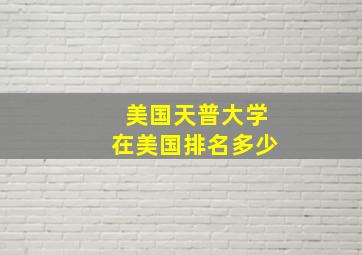 美国天普大学
在美国排名多少